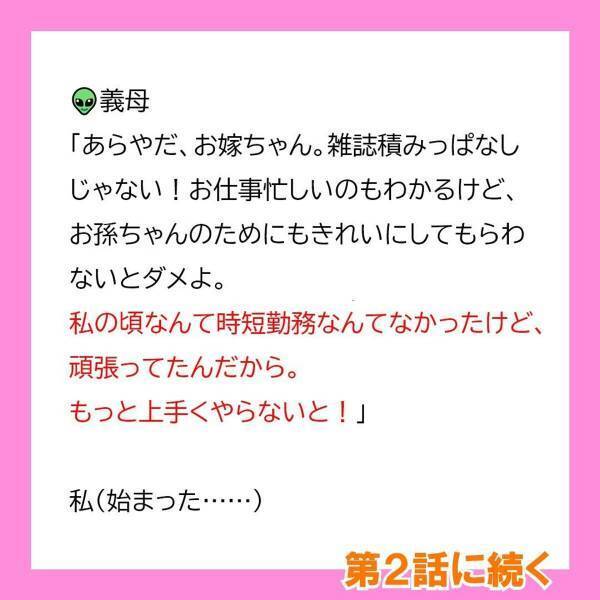 義母
「あらやだ、お嫁ちゃん。雑誌積みっぱなしじゃない！お仕事忙しいのもわかるけど、お孫ちゃんのためにもきれいにしてもらわないとダメよ。
私の頃なんて時短勤務なんてなかったけど、頑張ってたんだから。
もっと上手くやらないと！」

私（始まった……）

第2話に続く